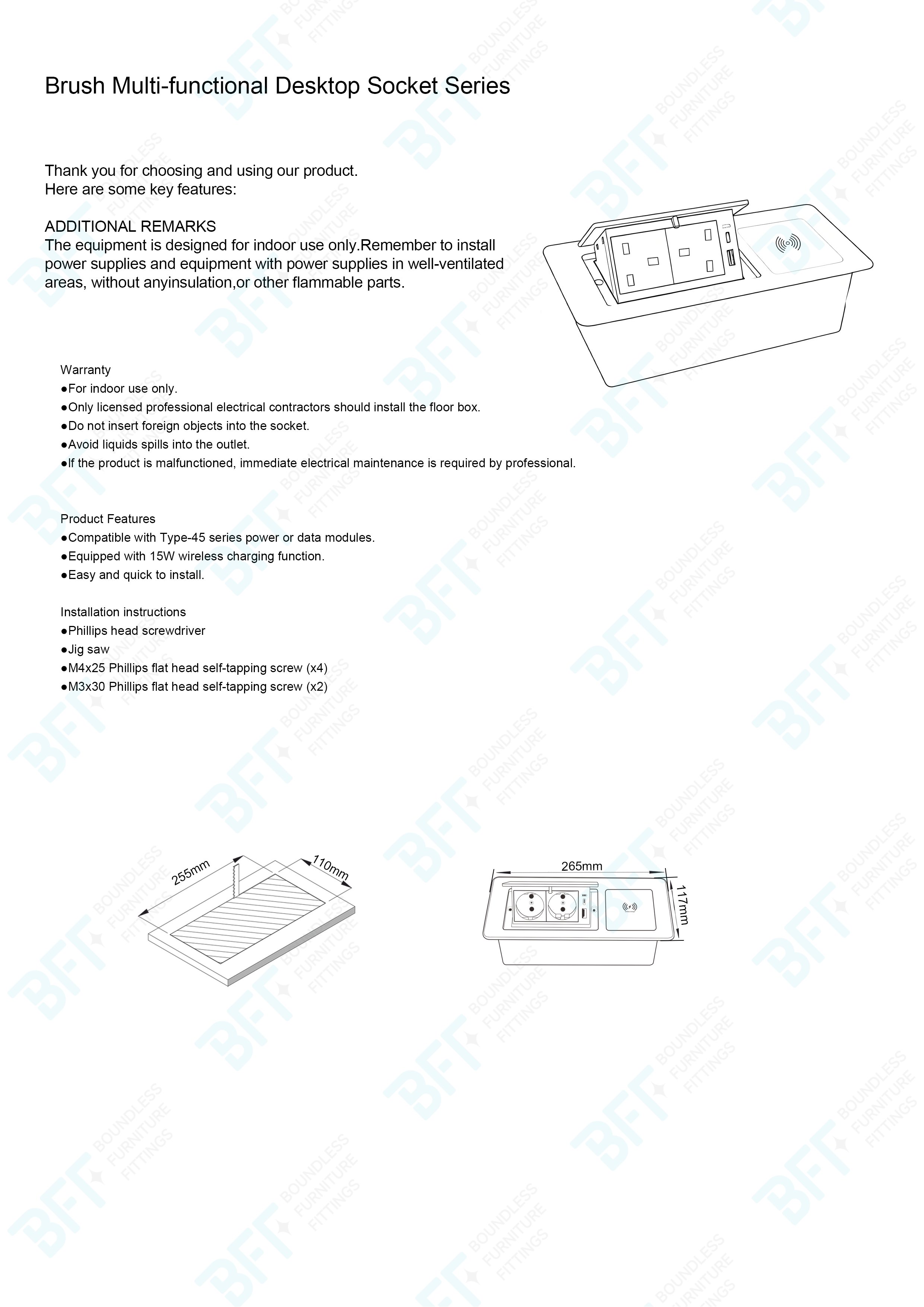 Brush Multi-functional Desktop Socket Series

Thank you for choosing and using our product.
Here are some key features:

ADDITIONAL REMARKS
The equipment is designed for indoor use only.Remember to install power supplies and equipment with power supplies in well-ventilated areas, without anyinsulation,or other flammable parts.

Warranty
●For indoor use only.
●Only licensed professional electrical contractors should install the floor box.
●Do not insert foreign objects into the socket.
●Avoid liquids spills into the outlet.
●If the product is malfunctioned, immediate electrical maintenance is required by professional.

Product Features
●Compatible with Type-45 series power or data modules.
●Equipped with 15W wireless charging function.
●Easy and quick to install.

Installation instructions
●Phillips head screwdriver
●Jig saw
●M4x25 Phillips flat head self-tapping screw (x4)
●M3x30 Phillips flat head self-tapping screw (x2)

255mm
110mm

265mm
117mm

BFT BOUNDLESS FURNITURE FITTINGS